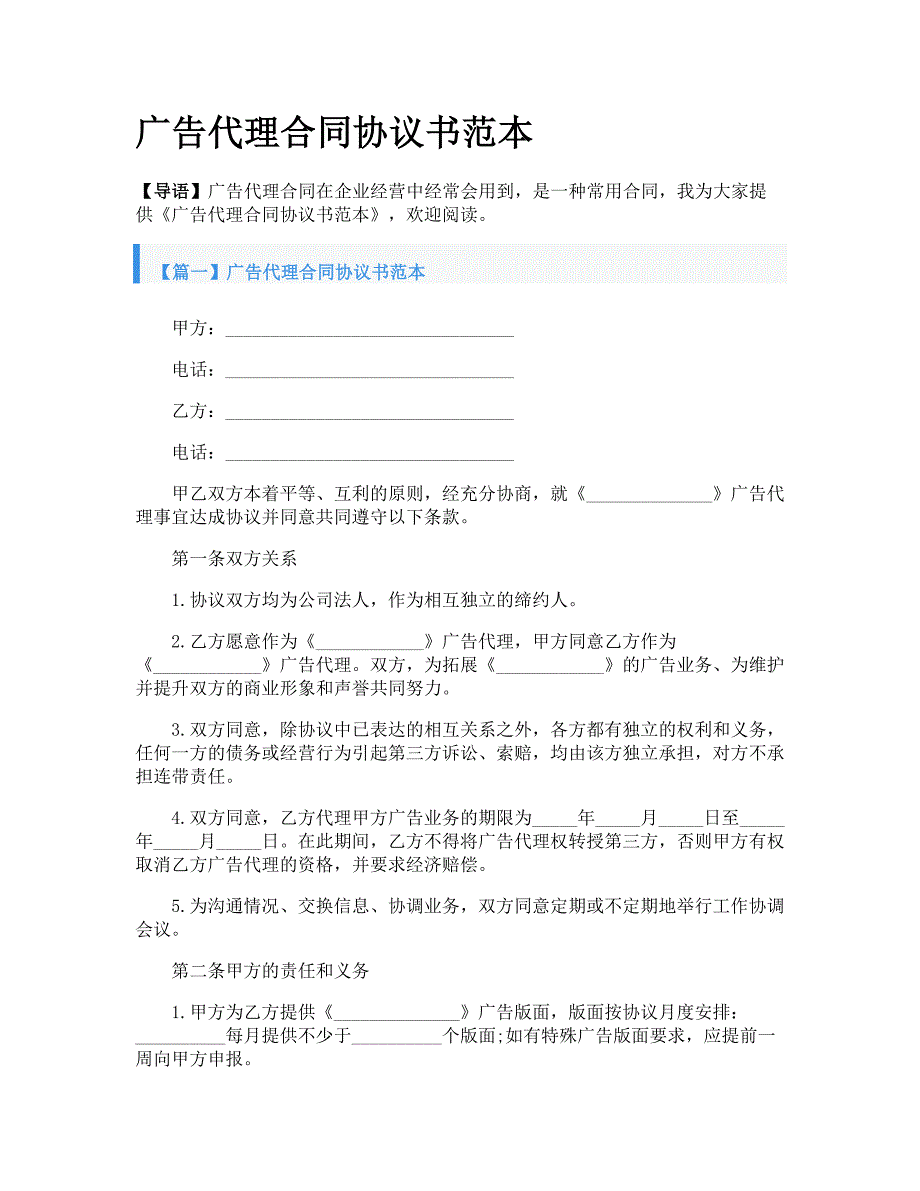 广告代理合同协议书范本

【导语】广告代理合同在企业经营中经常会用到，是一种常用合同，我为大家提供《广告代理合同协议书范本》，欢迎阅读。

【篇一】广告代理合同协议书范本

甲方：________________________________

电话：________________________________

乙方：________________________________

电话：________________________________

甲乙双方本着平等、互利的原则，经充分协商，就《______________》广告代理事宜达成协议并同意共同遵守以下条款。

第一条双方关系

1.协议双方均为公司法人，作为相互独立的缔约人。

2.乙方愿意作为《____________》广告代理，甲方同意乙方作为《____________》广告代理。双方，为拓展《____________》的广告业务、为维护并提升双方的商业形象和声誉共同努力。

3.双方同意，除协议中已表达的相互关系之外，各方都有独立的权利和义务，任何一方的债务或经营行为引起第三方诉讼、索赔，均由该方独立承担，对方不承担连带责任。

4.双方同意，乙方代理甲方广告业务的期限为_____年_____月_____日至_____年_____月_____日。在此期间，乙方不得将广告代理权转授第三方，否则甲方有权取消乙方广告代理的资格，并要求经济赔偿。

5.为沟通情况、交换信息、协调业务，双方同意定期或不定期地举行工作协调会议。

第二条甲方的责任和义务

1.甲方为乙方提供《______________》广告版面，版面按协议月度安排：__________每月提供不少于__________个版面;如有特殊广告版面要求，应提前一周向甲方申报。